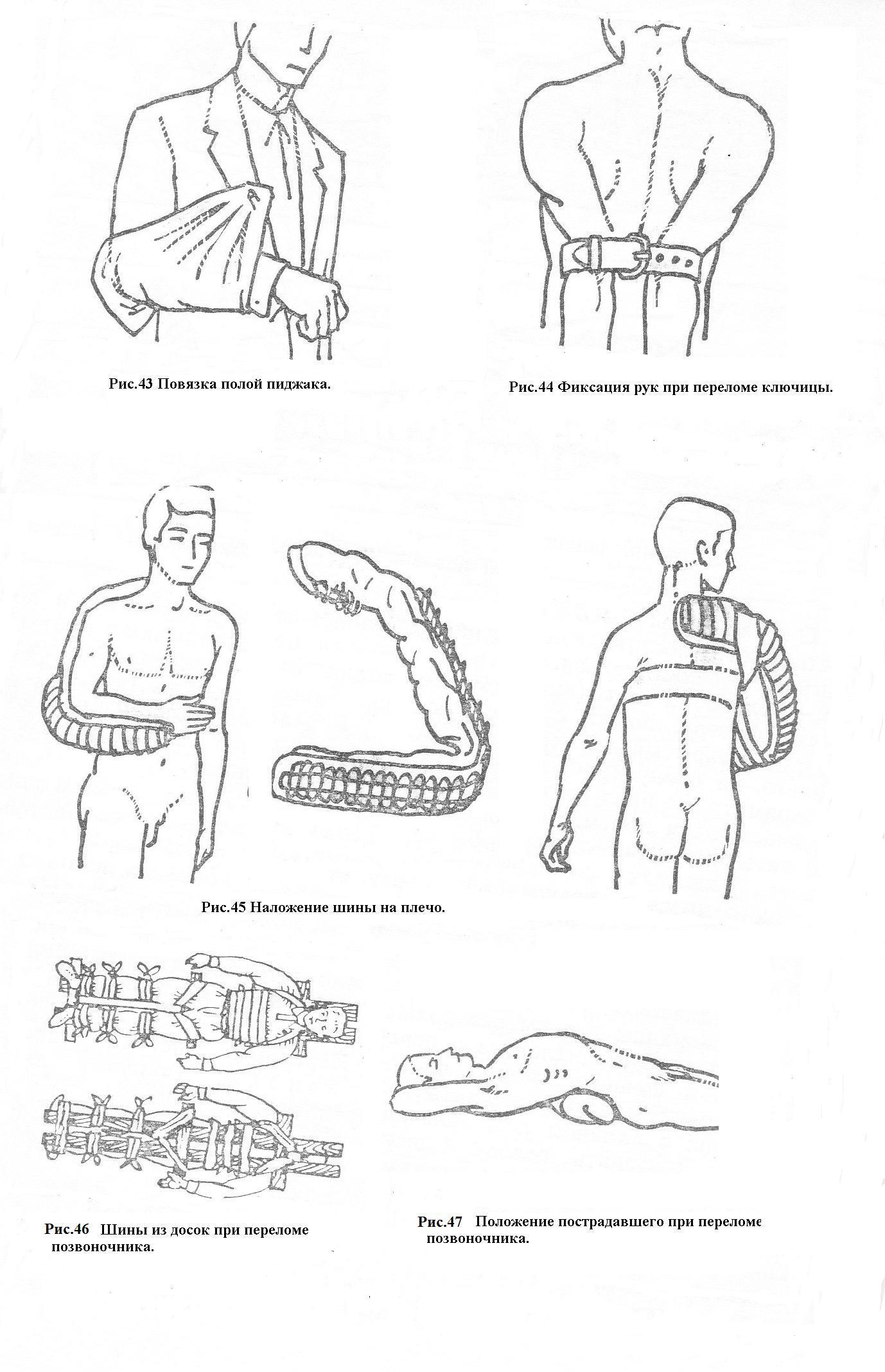 Рис.43 Повязка полой пиджака.

Рис.44 Фиксация рук при переломе ключицы.

Рис.45 Наложение шины на плечо.

Рис.46 Шины из досок при переломе позвоночника.

Рис.47 Положение пострадавшего при переломе позвоночника.